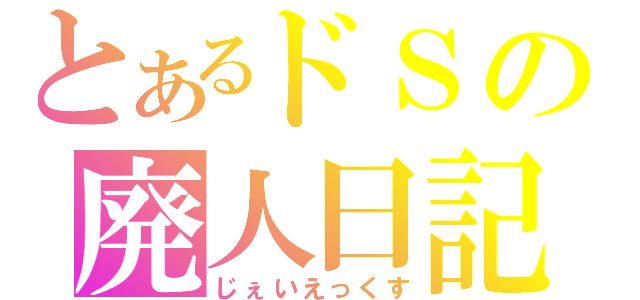 とあるドＳの
廃人日記
じぇいえっくす